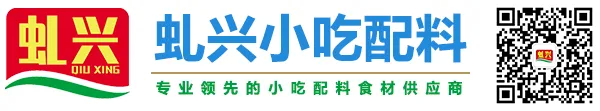 虬兴
QIU XING

虬兴小吃配料

专业领先的小吃配料食材供应商

虬兴